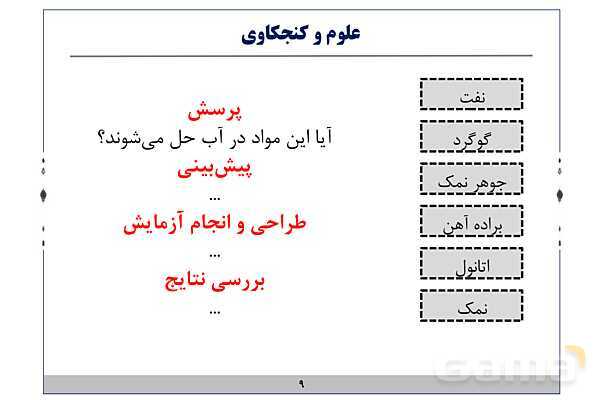 علوم و کنجکاوی

نفت
گوگرد
جوهر نمک
براده آهن
اتانول
نمک

پرسش
آیا این مواد در آب حل می‌شوند؟
پیش‌بینی
...
طراحی و انجام آزمایش
...
بررسی نتایج
...

۹

Gama